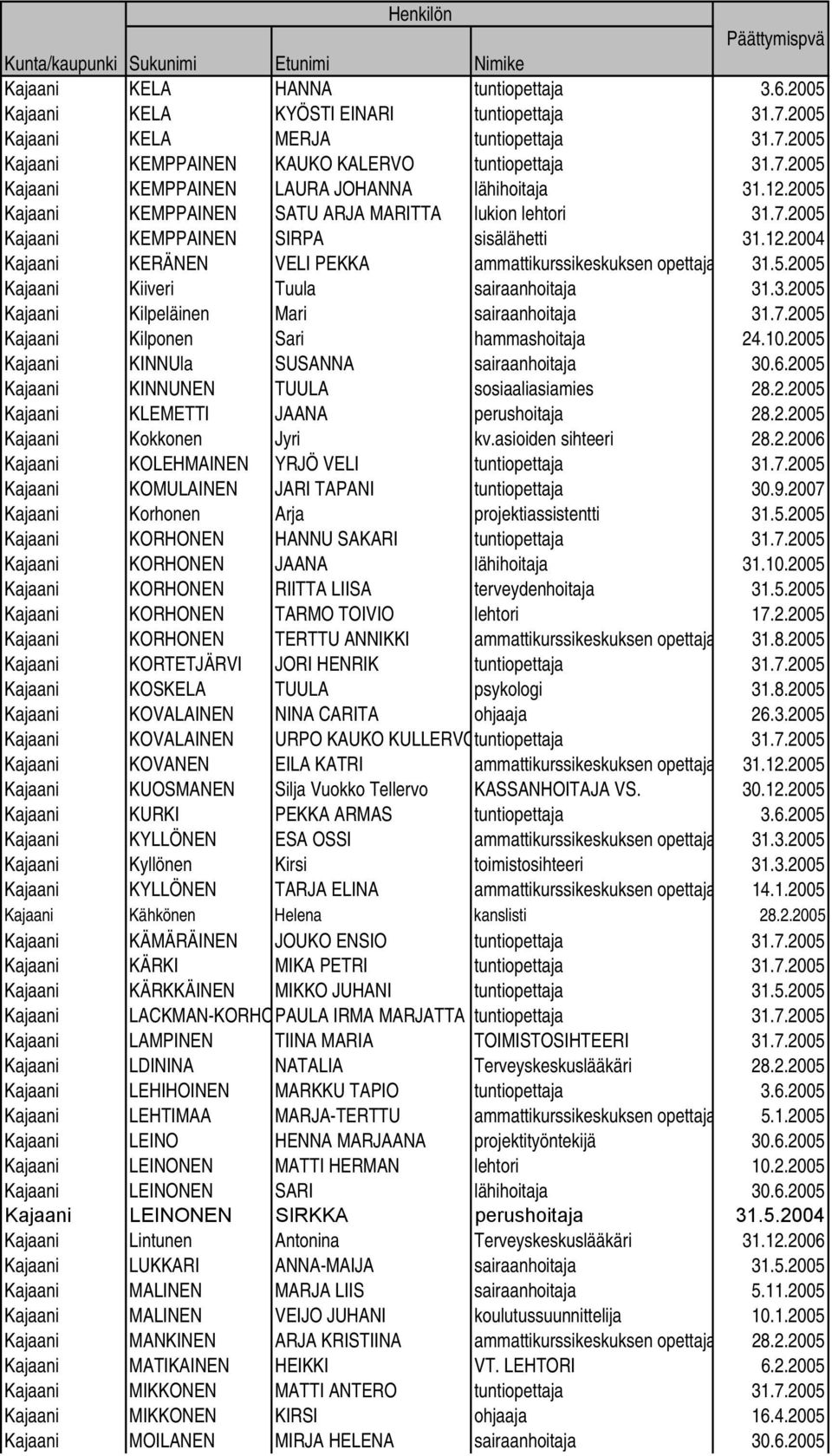 | Kunta/kaupunki | Henkilön Sukunimi | Etunimi | Nimike | Päättymispvä |
|---|---|---|---|---|
| Kajaani | KELA | HANNA | tuntiopettaja | 3.6.2005 |
| Kajaani | KELA | KYÖSTI EINARI | tuntiopettaja | 31.7.2005 |
| Kajaani | KELA | MERJA | tuntiopettaja | 31.7.2005 |
| Kajaani | KEMPPAINEN | KAUKO KALERVO | tuntiopettaja | 31.7.2005 |
| Kajaani | KEMPPAINEN | LAURA JOHANNA | lähihoitaja | 31.12.2005 |
| Kajaani | KEMPPAINEN | SATU ARJA MARITTA | lukion lehtori | 31.7.2005 |
| Kajaani | KEMPPAINEN | SIRPA | sisälähetti | 31.12.2004 |
| Kajaani | KERÄNEN | VELI PEKKA | ammattikurssikeskuksen opettaja | 31.5.2005 |
| Kajaani | Kiiveri | Tuula | sairaanhoitaja | 31.3.2005 |
| Kajaani | Kilpeläinen | Mari | sairaanhoitaja | 31.7.2005 |
| Kajaani | Kilponen | Sari | hammashoitaja | 24.10.2005 |
| Kajaani | KINNUla | SUSANNA | sairaanhoitaja | 30.6.2005 |
| Kajaani | KINNUNEN | TUULA | sosiaaliasiamies | 28.2.2005 |
| Kajaani | KLEMETTI | JAANA | perushoitaja | 28.2.2005 |
| Kajaani | Kokkonen | Jyri | kv.asioiden sihteeri | 28.2.2006 |
| Kajaani | KOLEHMAINEN | YRJÖ VELI | tuntiopettaja | 31.7.2005 |
| Kajaani | KOMULAINEN | JARI TAPANI | tuntiopettaja | 30.9.2007 |
| Kajaani | Korhonen | Arja | projektiassistentti | 31.5.2005 |
| Kajaani | KORHONEN | HANNU SAKARI | tuntiopettaja | 31.7.2005 |
| Kajaani | KORHONEN | JAANA | lähihoitaja | 31.10.2005 |
| Kajaani | KORHONEN | RIITTA LIISA | terveydenhoitaja | 31.5.2005 |
| Kajaani | KORHONEN | TARMO TOIVIO | lehtori | 17.2.2005 |
| Kajaani | KORHONEN | TERTTU ANNIKKI | ammattikurssikeskuksen opettaja | 31.8.2005 |
| Kajaani | KORTETJÄRVI | JORI HENRIK | tuntiopettaja | 31.7.2005 |
| Kajaani | KOSKELA | TUULA | psykologi | 31.8.2005 |
| Kajaani | KOVALAINEN | NINA CARITA | ohjaaja | 26.3.2005 |
| Kajaani | KOVALAINEN | URPO KAUKO KULLERVO | tuntiopettaja | 31.7.2005 |
| Kajaani | KOVANEN | EILA KATRI | ammattikurssikeskuksen opettaja | 31.12.2005 |
| Kajaani | KUOSMANEN | Silja Vuokko Tellervo | KASSANHOITAJA VS. | 30.12.2005 |
| Kajaani | KURKI | PEKKA ARMAS | tuntiopettaja | 3.6.2005 |
| Kajaani | KYLLÖNEN | ESA OSSI | ammattikurssikeskuksen opettaja | 31.3.2005 |
| Kajaani | Kyllönen | Kirsi | toimistosihteeri | 31.3.2005 |
| Kajaani | KYLLÖNEN | TARJA ELINA | ammattikurssikeskuksen opettaja | 14.1.2005 |
| Kajaani | Kähkönen | Helena | kanslisti | 28.2.2005 |
| Kajaani | KÄMÄRÄINEN | JOUKO ENSIO | tuntiopettaja | 31.7.2005 |
| Kajaani | KÄRKI | MIKA PETRI | tuntiopettaja | 31.7.2005 |
| Kajaani | KÄRKKÄINEN | MIKKO JUHANI | tuntiopettaja | 31.5.2005 |
| Kajaani | LACKMAN-KORHO | PAULA IRMA MARJATTA | tuntiopettaja | 31.7.2005 |
| Kajaani | LAMPINEN | TIINA MARIA | TOIMISTOSIHTEERI | 31.7.2005 |
| Kajaani | LDININA | NATALIA | Terveyskeskuslääkäri | 28.2.2005 |
| Kajaani | LEHIHOINEN | MARKKU TAPIO | tuntiopettaja | 3.6.2005 |
| Kajaani | LEHTIMAA | MARJA-TERTTU | ammattikurssikeskuksen opettaja | 5.1.2005 |
| Kajaani | LEINO | HENNA MARJAANA | projektityöntekijä | 30.6.2005 |
| Kajaani | LEINONEN | MATTI HERMAN | lehtori | 10.2.2005 |
| Kajaani | LEINONEN | SARI | lähihoitaja | 30.6.2005 |
| Kajaani | LEINONEN | SIRKKA | perushoitaja | 31.5.2004 |
| Kajaani | Lintunen | Antonina | Terveyskeskuslääkäri | 31.12.2006 |
| Kajaani | LUKKARI | ANNA-MAIJA | sairaanhoitaja | 31.5.2005 |
| Kajaani | MALINEN | MARJA LIIS | sairaanhoitaja | 5.11.2005 |
| Kajaani | MALINEN | VEIJO JUHANI | koulutussuunnittelija | 10.1.2005 |
| Kajaani | MANKINEN | ARJA KRISTIINA | ammattikurssikeskuksen opettaja | 28.2.2005 |
| Kajaani | MATIKAINEN | HEIKKI | VT. LEHTORI | 6.2.2005 |
| Kajaani | MIKKONEN | MATTI ANTERO | tuntiopettaja | 31.7.2005 |
| Kajaani | MIKKONEN | KIRSI | ohjaaja | 16.4.2005 |
| Kajaani | MOILANEN | MIRJA HELENA | sairaanhoitaja | 30.6.2005 |